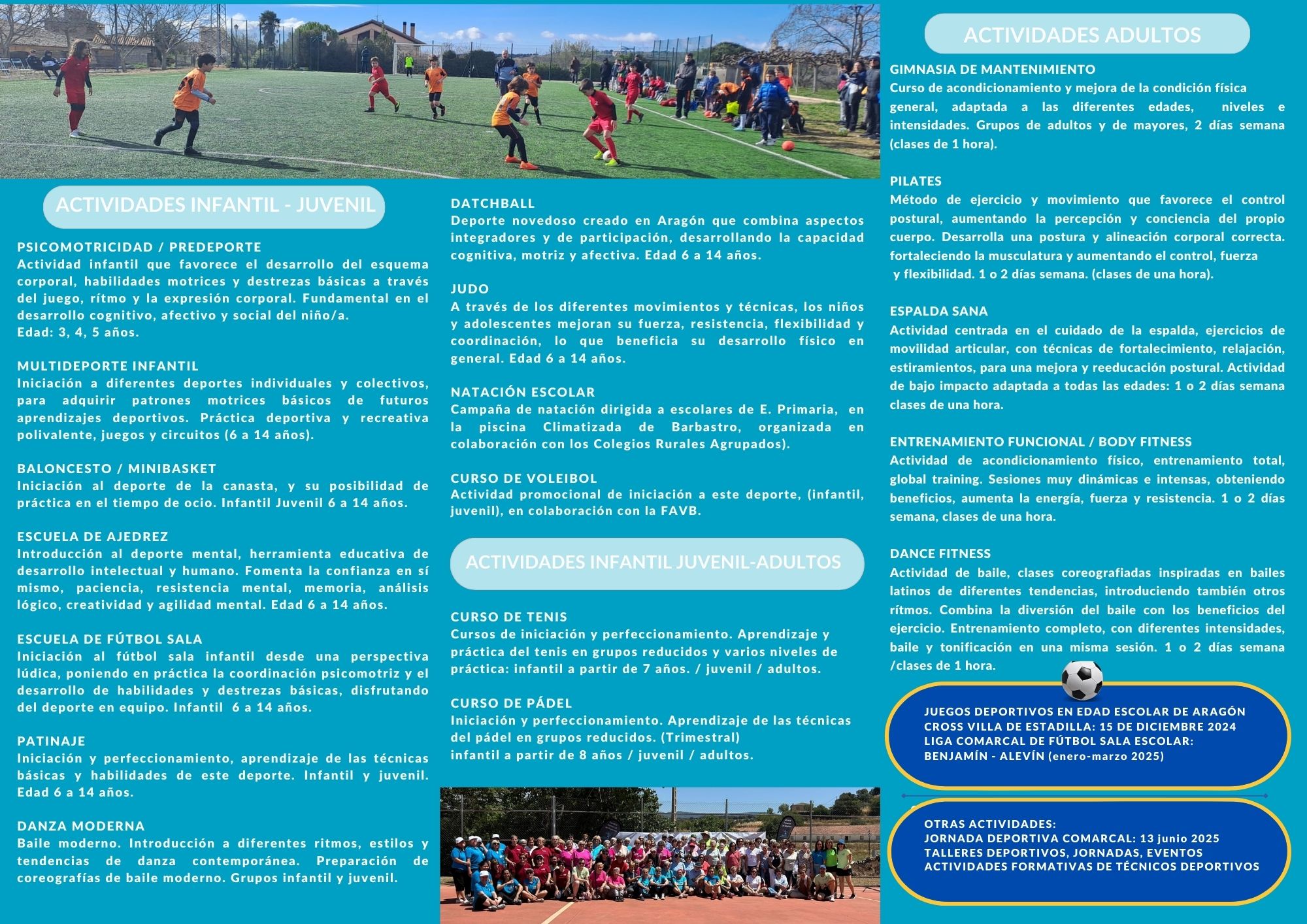 ACTIVIDADES INFANTIL - JUVENIL

PSICOMOTRICIDAD / PREDEPORTE
Actividad infantil que favorece el desarrollo del esquema corporal, habilidades motrices y destrezas básicas a través del juego, rítmo y la expresión corporal. Fundamental en el desarrollo cognitivo, afectivo y social del niño/a.
Edad: 3, 4, 5 años.

MULTIDEPORTE INFANTIL
Iniciación a diferentes deportes individuales y colectivos, para adquirir patrones motrices básicos de futuros aprendizajes deportivos. Práctica deportiva y recreativa polivalente, juegos y circuitos (6 a 14 años).

BALONCESTO / MINIBASKET
Iniciación al deporte de la canasta, y su posibilidad de práctica en el tiempo de ocio. Infantil Juvenil 6 a 14 años.

ESCUELA DE AJEDREZ
Introducción al deporte mental, herramienta educativa de desarrollo intelectual y humano. Fomenta la confianza en sí mismo, paciencia, resistencia mental, memoria, análisis lógico, creatividad y agilidad mental. Edad 6 a 14 años.

ESCUELA DE FÚTBOL SALA
Iniciación al fútbol sala infantil desde una perspectiva lúdica, poniendo en práctica la coordinación psicomotriz y el desarrollo de habilidades y destrezas básicas, disfrutando del deporte en equipo. Infantil 6 a 14 años.

PATINAJE
Iniciación y perfeccionamiento, aprendizaje de las técnicas básicas y habilidades de este deporte. Infantil y juvenil. Edad 6 a 14 años.

DANZA MODERNA
Baile moderno. Introducción a diferentes ritmos, estilos y tendencias de danza contemporánea. Preparación de coreografías de baile moderno. Grupos infantil y juvenil.

DATCHBALL
Deporte novedoso creado en Aragón que combina aspectos integradores y de participación, desarrollando la capacidad cognitiva, motriz y afectiva. Edad 6 a 14 años.

JUDO
A través de los diferentes movimientos y técnicas, los niños y adolescentes mejoran su fuerza, resistencia, flexibilidad y coordinación, lo que beneficia su desarrollo físico en general. Edad 6 a 14 años.

NATACIÓN ESCOLAR
Campaña de natación dirigida a escolares de E. Primaria, en la piscina Climatizada de Barbastro, organizada en colaboración con los Colegios Rurales Agrupados).

CURSO DE VOLEIBOL
Actividad promocional de iniciación a este deporte, (infantil, juvenil), en colaboración con la FAVB.

ACTIVIDADES INFANTIL JUVENIL-ADULTOS

CURSO DE TENIS
Cursos de iniciación y perfeccionamiento. Aprendizaje y práctica del tenis en grupos reducidos y varios niveles de práctica: infantil a partir de 7 años. / juvenil / adultos.

CURSO DE PÁDEL
Iniciación y perfeccionamiento. Aprendizaje de las técnicas del pádel en grupos reducidos. (Trimestral)
infantil a partir de 8 años / juvenil / adultos.

ACTIVIDADES ADULTOS

GIMNASIA DE MANTENIMIENTO
Curso de acondicionamiento y mejora de la condición física general, adaptada a las diferentes edades, niveles e intensidades. Grupos de adultos y de mayores, 2 días semana (clases de 1 hora).

PILATES
Método de ejercicio y movimiento que favorece el control postural, aumentando la percepción y conciencia del propio cuerpo. Desarrolla una postura y alineación corporal correcta. fortaleciendo la musculatura y aumentando el control, fuerza y flexibilidad. 1 o 2 días semana. (clases de una hora).

ESPALDA SANA
Actividad centrada en el cuidado de la espalda, ejercicios de movilidad articular, con técnicas de fortalecimiento, relajación, estiramientos, para una mejora y reeducación postural. Actividad de bajo impacto adaptada a todas las edades: 1 o 2 días semana clases de una hora.

ENTRENAMIENTO FUNCIONAL / BODY FITNESS
Actividad de acondicionamiento físico, entrenamiento total, global training. Sesiones muy dinámicas e intensas, obteniendo beneficios, aumenta la energía, fuerza y resistencia. 1 o 2 días semana, clases de una hora.

DANCE FITNESS
Actividad de baile, clases coreografiadas inspiradas en bailes latinos de diferentes tendencias, introduciendo también otros rítmos. Combina la diversión del baile con los beneficios del ejercicio. Entrenamiento completo, con diferentes intensidades, baile y tonificación en una misma sesión. 1 o 2 días semana /clases de 1 hora.

JUEGOS DEPORTIVOS EN EDAD ESCOLAR DE ARAGÓN
CROSS VILLA DE ESTADILLA: 15 DE DICIEMBRE 2024
LIGA COMARCAL DE FÚTBOL SALA ESCOLAR:
BENJAMÍN - ALEVÍN (enero-marzo 2025)

OTRAS ACTIVIDADES:
JORNADA DEPORTIVA COMARCAL: 13 junio 2025
TALLERES DEPORTIVOS, JORNADAS, EVENTOS
ACTIVIDADES FORMATIVAS DE TÉCNICOS DEPORTIVOS